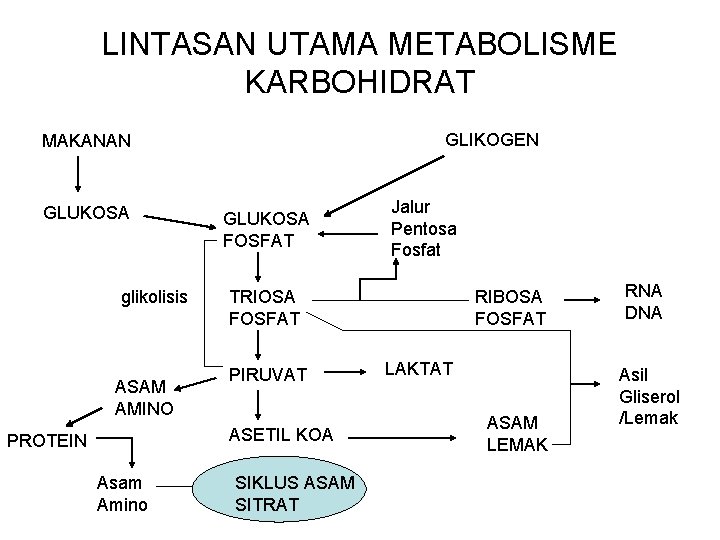 LINTASAN UTAMA METABOLISME KARBOHIDRAT

MAKANAN

GLIKOGEN

GLUKOSA

GLUKOSA FOSFAT

Jalur Pentosa Fosfat

glikolisis

TRIOSA FOSFAT

RIBOSA FOSFAT

RNA DNA

PIRUVAT

LAKTAT

ASAM AMINO

Asil Gliserol /Lemak

PROTEIN

ASETIL KOA

ASAM LEMAK

Asam Amino

SIKLUS ASAM SITRAT